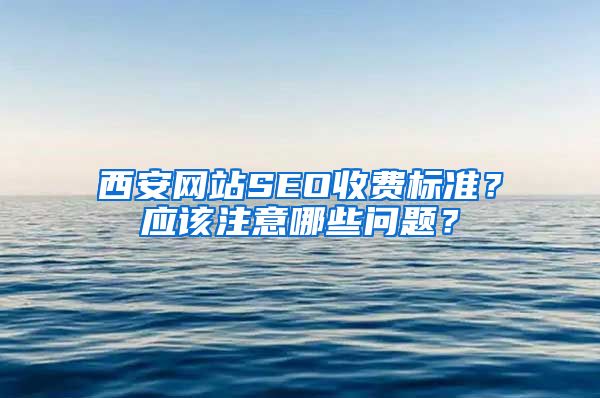 西安网站SEO收费标准？
应该注意哪些问题？